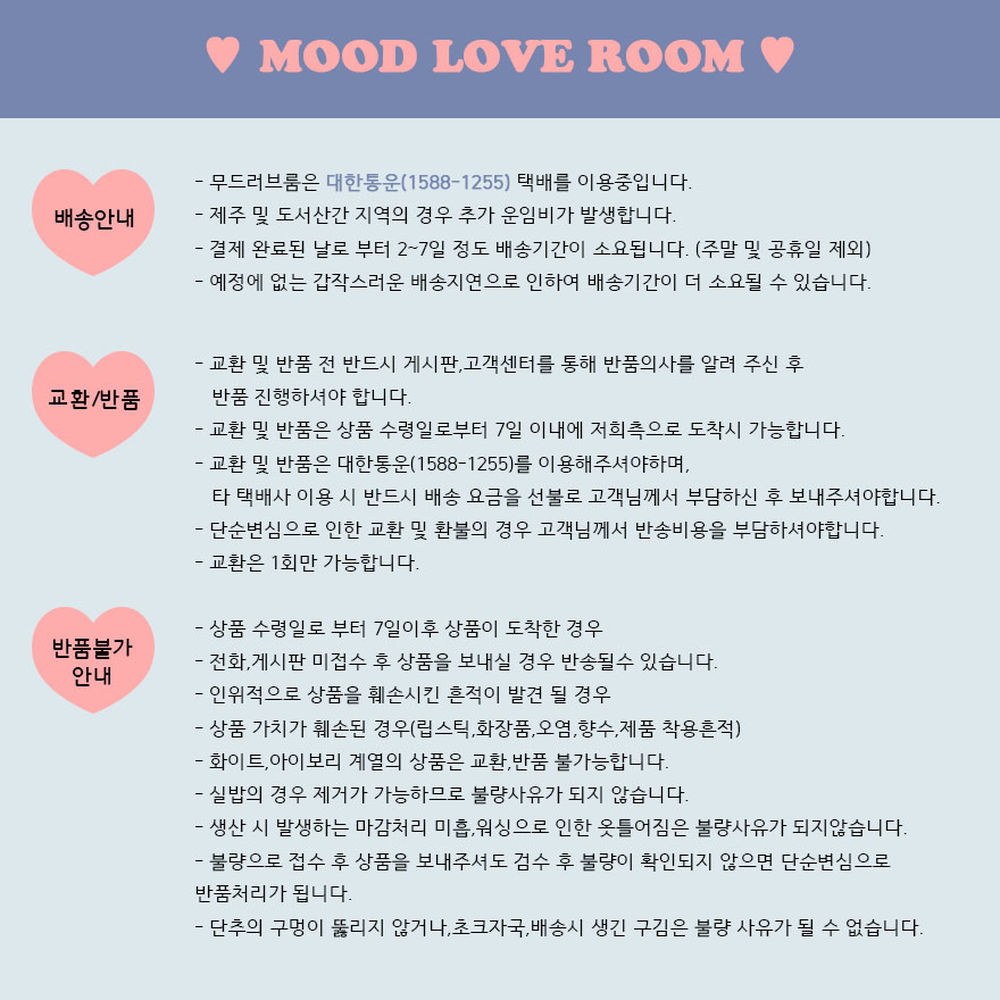 ♥ MOOD LOVE ROOM ♥

배송안내

- 무드러브룸은 대한통운(1588-1255) 택배를 이용중입니다.
- 제주 및 도서산간 지역의 경우 추가 운임비가 발생합니다.
- 결제 완료된 날로 부터 2~7일 정도 배송기간이 소요됩니다. (주말 및 공휴일 제외)
- 예정에 없는 갑작스러운 배송지연으로 인하여 배송기간이 더 소요될 수 있습니다.

교환/반품

- 교환 및 반품 전 반드시 게시판,고객센터를 통해 반품의사를 알려 주신 후 반품 진행하셔야 합니다.
- 교환 및 반품은 상품 수령일로부터 7일 이내에 저희측으로 도착시 가능합니다.
- 교환 및 반품은 대한통운(1588-1255)를 이용해주셔야하며, 타 택배사 이용 시 반드시 배송 요금을 선불로 고객님께서 부담하신 후 보내주셔야합니다.
- 단순변심으로 인한 교환 및 환불의 경우 고객님께서 반송비용을 부담하셔야합니다.
- 교환은 1회만 가능합니다.

반품불가 안내

- 상품 수령일로 부터 7일이후 상품이 도착한 경우
- 전화,게시판 미접수 후 상품을 보내실 경우 반송될수 있습니다.
- 인위적으로 상품을 훼손시킨 흔적이 발견 될 경우
- 상품 가치가 훼손된 경우(립스틱,화장품,오염,향수,제품 착용흔적)
- 화이트,아이보리 계열의 상품은 교환,반품 불가능합니다.
- 실밥의 경우 제거가 가능하므로 불량사유가 되지 않습니다.
- 생산 시 발생하는 마감처리 미흡,워싱으로 인한 옷틀어짐은 불량사유가 되지않습니다.
- 불량으로 접수 후 상품을 보내주셔도 검수 후 불량이 확인되지 않으면 단순변심으로 반품처리가 됩니다.
- 단추의 구멍이 뚫리지 않거나,초크자국,배송시 생긴 구김은 불량 사유가 될 수 없습니다.